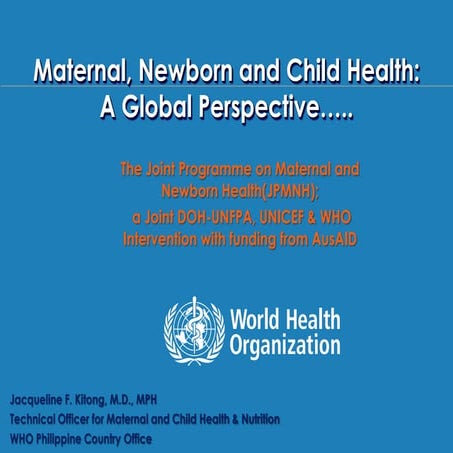 Maternal, Newborn and Child Health: A Global Perspective.....

The Joint Programme on Maternal and Newborn Health(JPMNH); a Joint DOH-UNFPA, UNICEF & WHO Intervention with funding from AusAID

World Health Organization

Jacqueline F. Kitong, M.D., MPH
Technical Officer for Maternal and Child Health & Nutrition
WHO Philippine Country Office